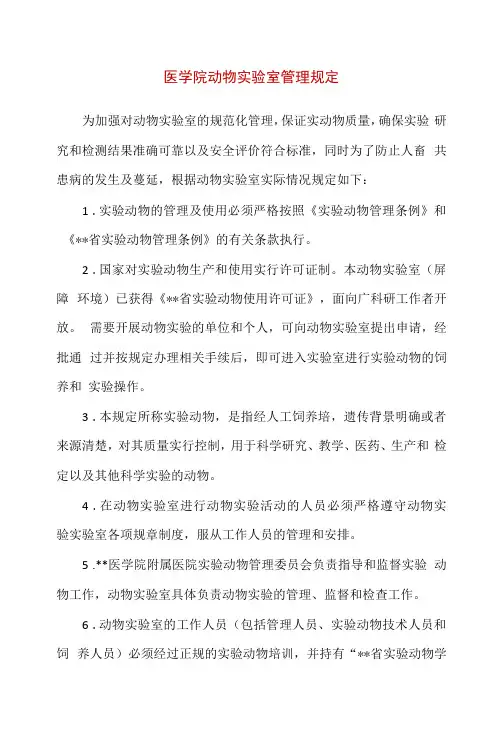 医学院动物实验室管理规定

为加强对动物实验室的规范化管理，保证实动物质量，确保实验 研究和检测结果准确可靠以及安全评价符合标准，同时为了防止人畜 共患病的发生及蔓延，根据动物实验室实际情况规定如下：

1．实验动物的管理及使用必须严格按照《实验动物管理条例》和《**省实验动物管理条例》的有关条款执行。

2．国家对实验动物生产和使用实行许可证制。本动物实验室（屏障 环境）已获得《**省实验动物使用许可证》，面向广科研工作者开放。 需要开展动物实验的单位和个人，可向动物实验室提出申请，经批通 过并按规定办理相关手续后，即可进入实验室进行实验动物的饲养和 实验操作。

3．本规定所称实验动物，是指经人工饲养培，遗传背景明确或者来源清楚，对其质量实行控制，用于科学研究、教学、医药、生产和 检定以及其他科学实验的动物。

4．在动物实验室进行动物实验活动的人员必须严格遵守动物实验实验室各项规章制度，服从工作人员的管理和安排。

5．**医学院附属医院实验动物管理委员会负责指导和监督实验 动物工作，动物实验室具体负责动物实验的管理、监督和检查工作。

6．动物实验室的工作人员（包括管理人员、实验动物技术人员和饲 养人员）必须经过正规的实验动物培训，并持有“**省实验动物学